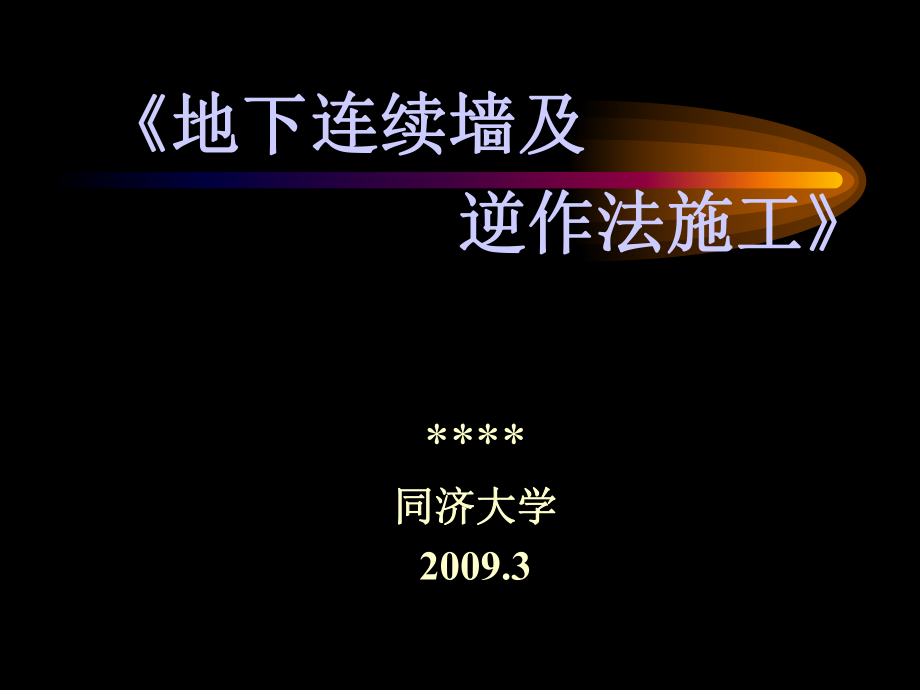 《地下连续墙及
逆作法施工》

****
同济大学
2009.3